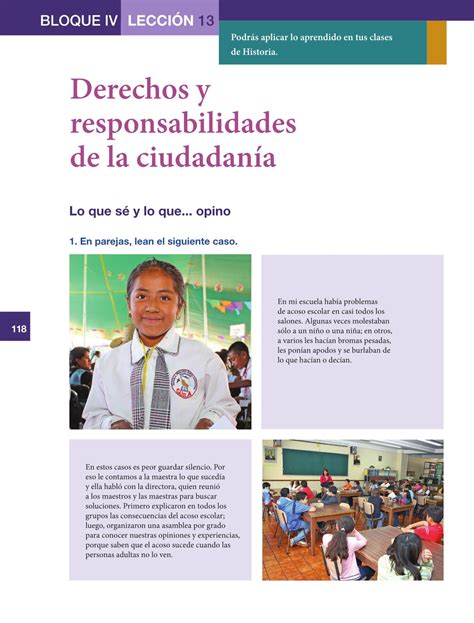 BLOQUE IV LECCIÓN 13

Podrás aplicar lo aprendido en tus clases de Historia.

Derechos y responsabilidades de la ciudadanía

Lo que sé y lo que... opino

1. En parejas, lean el siguiente caso.

118

En mi escuela había problemas de acoso escolar en casi todos los salones. Algunas veces molestaban sólo a un niño o una niña; en otros, a varios les hacían bromas pesadas, les ponían apodos y se burlaban de lo que hacían o decían.

En estos casos es peor guardar silencio. Por eso le contamos a la maestra lo que sucedía y ella habló con la directora, quien reunió a los maestros y las maestras para buscar soluciones. Primero explicaron en todos los grupos las consecuencias del acoso escolar; luego, organizaron una asamblea por grado para conocer nuestras opiniones y experiencias, porque saben que el acoso sucede cuando las personas adultas no lo ven.